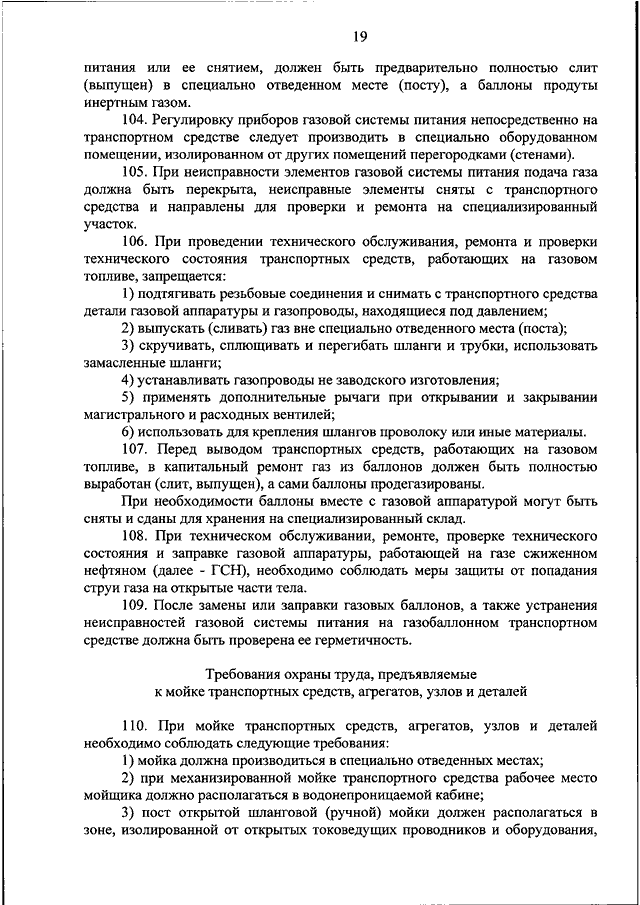 19

питания или ее снятием, должен быть предварительно полностью слит (выпущен) в специально отведенном месте (посту), а баллоны продуты инертным газом.

104. Регулировку приборов газовой системы питания непосредственно на транспортном средстве следует производить в специально оборудованном помещении, изолированном от других помещений перегородками (стенами).

105. При неисправности элементов газовой системы питания подача газа должна быть перекрыта, неисправные элементы сняты с транспортного средства и направлены для проверки и ремонта на специализированный участок.

106. При проведении технического обслуживания, ремонта и проверки технического состояния транспортных средств, работающих на газовом топливе, запрещается:

1) подтягивать резьбовые соединения и снимать с транспортного средства детали газовой аппаратуры и газопроводы, находящиеся под давлением;

2) выпускать (сливать) газ вне специально отведенного места (поста);

3) скручивать, сплющивать и перегибать шланги и трубки, использовать замасленные шланги;

4) устанавливать газопроводы не заводского изготовления;

5) применять дополнительные рычаги при открывании и закрывании магистрального и расходных вентилей;

6) использовать для крепления шлангов проволоку или иные материалы.

107. Перед выводом транспортных средств, работающих на газовом топливе, в капитальный ремонт газ из баллонов должен быть полностью выработан (слит, выпущен), а сами баллоны продегазированы.

При необходимости баллоны вместе с газовой аппаратурой могут быть сняты и сданы для хранения на специализированный склад.

108. При техническом обслуживании, ремонте, проверке технического состояния и заправке газовой аппаратуры, работающей на газе сжиженном нефтяном (далее - ГСН), необходимо соблюдать меры защиты от попадания струи газа на открытые части тела.

109. После замены или заправки газовых баллонов, а также устранения неисправностей газовой системы питания на газобаллонном транспортном средстве должна быть проверена ее герметичность.

Требования охраны труда, предъявляемые к мойке транспортных средств, агрегатов, узлов и деталей

110. При мойке транспортных средств, агрегатов, узлов и деталей необходимо соблюдать следующие требования:

1) мойка должна производиться в специально отведенных местах;

2) при механизированной мойке транспортного средства рабочее место мойщика должно располагаться в водонепроницаемой кабине;

3) пост открытой шланговой (ручной) мойки должен располагаться в зоне, изолированной от открытых токоведущих проводников и оборудования,